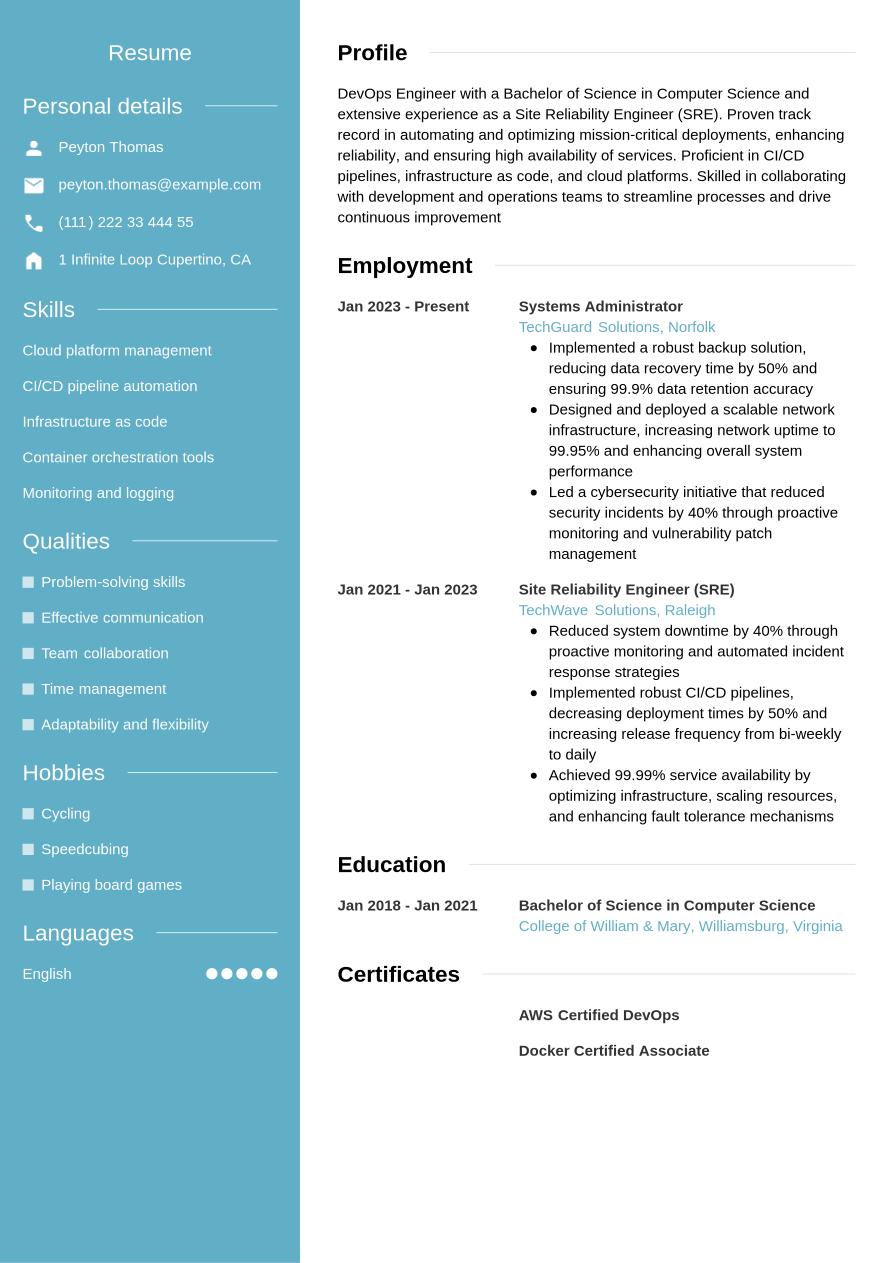 Resume

Personal details

Peyton Thomas

peyton.thomas@example.com

(111) 222 33 444 55

1 Infinite Loop Cupertino, CA

Skills

Cloud platform management

CI/CD pipeline automation

Infrastructure as code

Container orchestration tools

Monitoring and logging

Qualities

Problem-solving skills

Effective communication

Team collaboration

Time management

Adaptability and flexibility

Hobbies

Cycling

Speedcubing

Playing board games

Languages

English

Profile

DevOps Engineer with a Bachelor of Science in Computer Science and extensive experience as a Site Reliability Engineer (SRE). Proven track record in automating and optimizing mission-critical deployments, enhancing reliability, and ensuring high availability of services. Proficient in CI/CD pipelines, infrastructure as code, and cloud platforms. Skilled in collaborating with development and operations teams to streamline processes and drive continuous improvement

Employment

Jan 2023 - Present

Systems Administrator
TechGuard Solutions, Norfolk
- Implemented a robust backup solution, reducing data recovery time by 50% and ensuring 99.9% data retention accuracy
- Designed and deployed a scalable network infrastructure, increasing network uptime to 99.95% and enhancing overall system performance
- Led a cybersecurity initiative that reduced security incidents by 40% through proactive monitoring and vulnerability patch management

Jan 2021 - Jan 2023

Site Reliability Engineer (SRE)
TechWave Solutions, Raleigh
- Reduced system downtime by 40% through proactive monitoring and automated incident response strategies
- Implemented robust CI/CD pipelines, decreasing deployment times by 50% and increasing release frequency from bi-weekly to daily
- Achieved 99.99% service availability by optimizing infrastructure, scaling resources, and enhancing fault tolerance mechanisms

Education

Jan 2018 - Jan 2021

Bachelor of Science in Computer Science
College of William & Mary, Williamsburg, Virginia

Certificates

AWS Certified DevOps

Docker Certified Associate